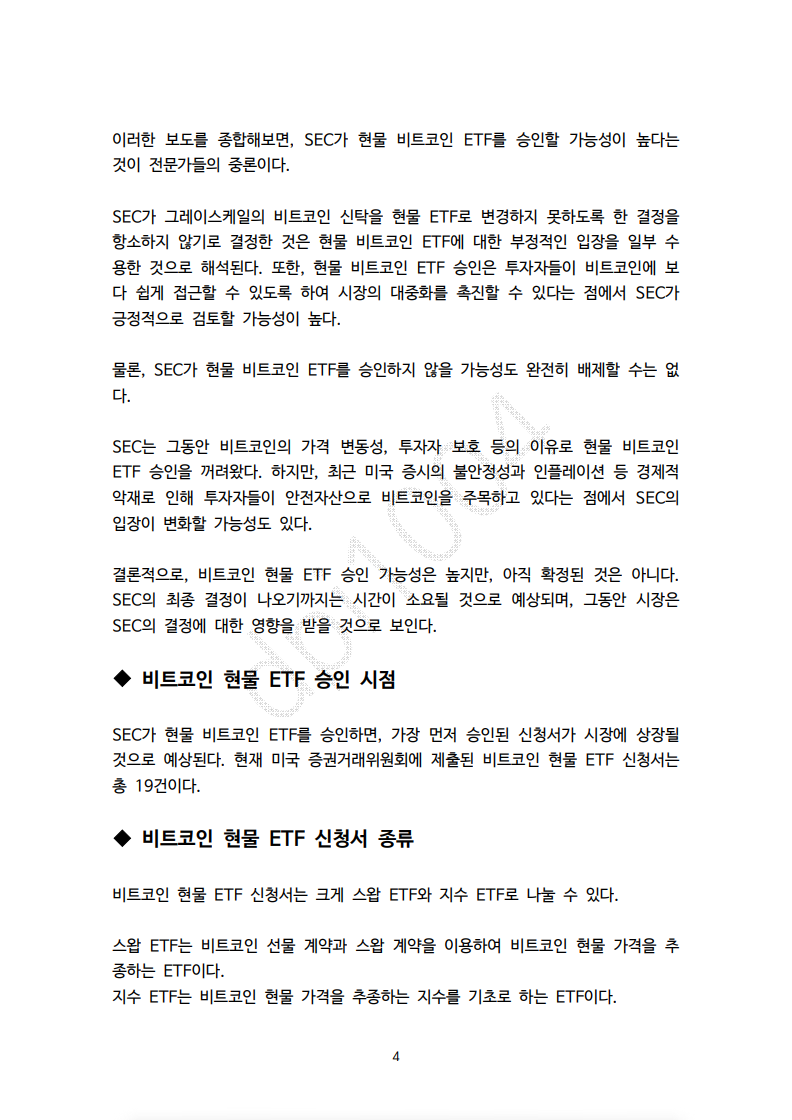 이러한 보도를 종합해보면, SEC가 현물 비트코인 ETF를 승인할 가능성이 높다는 것이 전문가들의 중론이다.

SEC가 그레이스케일의 비트코인 신탁을 현물 ETF로 변경하지 못하도록 한 결정을 항소하지 않기로 결정한 것은 현물 비트코인 ETF에 대한 부정적인 입장을 일부 수용한 것으로 해석된다. 또한, 현물 비트코인 ETF 승인은 투자자들이 비트코인에 보다 쉽게 접근할 수 있도록 하여 시장의 대중화를 촉진할 수 있다는 점에서 SEC가 긍정적으로 검토할 가능성이 높다.

물론, SEC가 현물 비트코인 ETF를 승인하지 않을 가능성도 완전히 배제할 수는 없다.

SEC는 그동안 비트코인의 가격 변동성, 투자자 보호 등의 이유로 현물 비트코인 ETF 승인을 꺼려왔다. 하지만, 최근 미국 증시의 불안정성과 인플레이션 등 경제적 악재로 인해 투자자들이 안전자산으로 비트코인을 주목하고 있다는 점에서 SEC의 입장이 변화할 가능성도 있다.

결론적으로, 비트코인 현물 ETF 승인 가능성은 높지만, 아직 확정된 것은 아니다. SEC의 최종 결정이 나오기까지는 시간이 소요될 것으로 예상되며, 그동안 시장은 SEC의 결정에 대한 영향을 받을 것으로 보인다.

◆ 비트코인 현물 ETF 승인 시점

SEC가 현물 비트코인 ETF를 승인하면, 가장 먼저 승인된 신청서가 시장에 상장될 것으로 예상된다. 현재 미국 증권거래위원회에 제출된 비트코인 현물 ETF 신청서는 총 19건이다.

◆ 비트코인 현물 ETF 신청서 종류

비트코인 현물 ETF 신청서는 크게 스왑 ETF와 지수 ETF로 나눌 수 있다.

스왑 ETF는 비트코인 선물 계약과 스왑 계약을 이용하여 비트코인 현물 가격을 추종하는 ETF이다.
지수 ETF는 비트코인 현물 가격을 추종하는 지수를 기초로 하는 ETF이다.

4